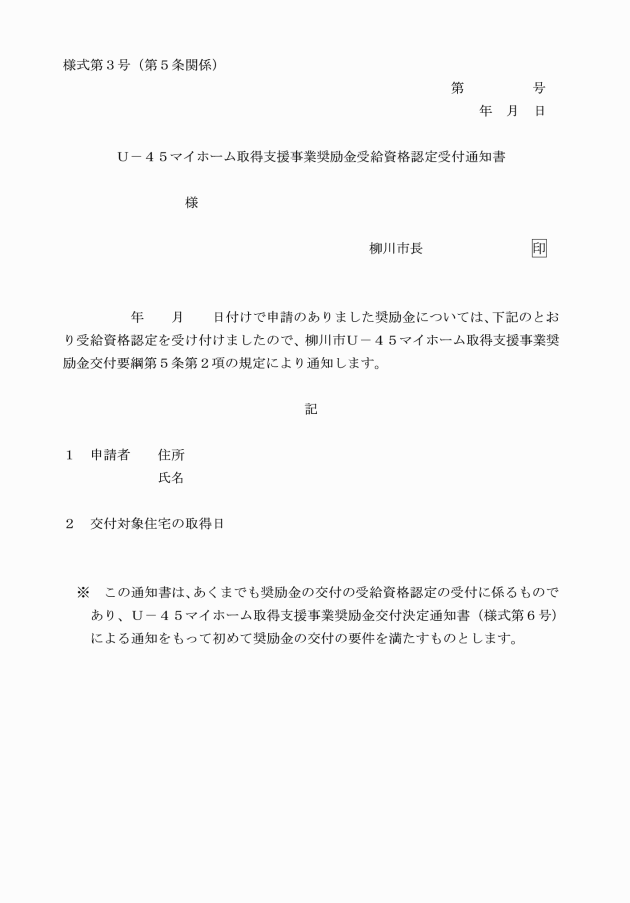 様式第３号（第５条関係）

第　　　　号
年　月　日

Ｕ－４５マイホーム取得支援事業奨励金受給資格認定受付通知書

様

柳川市長　　　　　　印

年　　月　　日付けで申請のありました奨励金については、下記のとおり受給資格認定を受け付けましたので、柳川市Ｕ－４５マイホーム取得支援事業奨励金交付要綱第５条第２項の規定により通知します。

記

１　申請者　　住所
　　　　　　　氏名

２　交付対象住宅の取得日

※　この通知書は、あくまでも奨励金の交付の受給資格認定の受付に係るものであり、Ｕ－４５マイホーム取得支援事業奨励金交付決定通知書（様式第６号）による通知をもって初めて奨励金の交付の要件を満たすものとします。